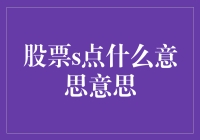 股票s点什么意思意思